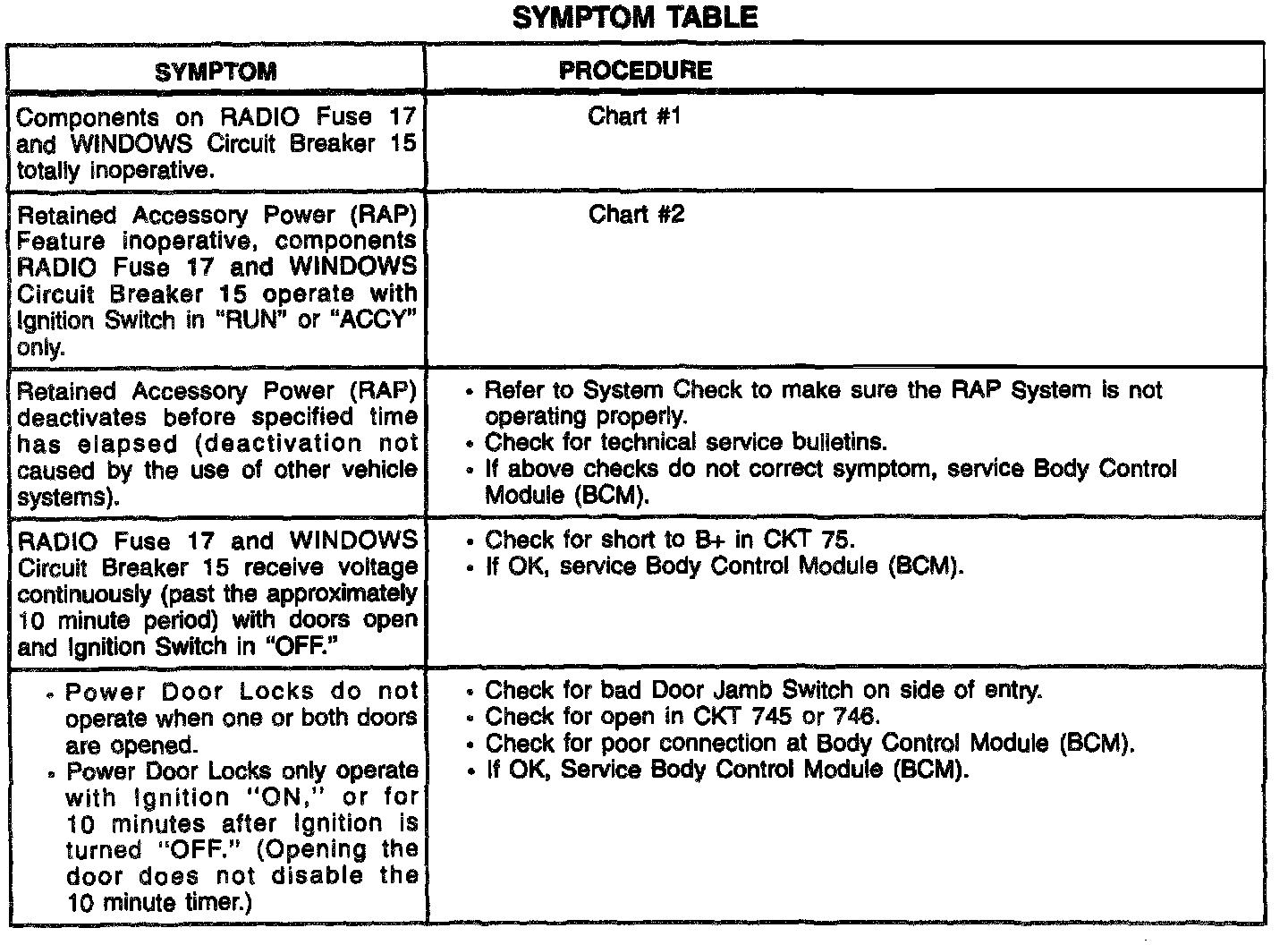 SYMPTOM TABLE

| SYMPTOM | PROCEDURE |
|---|---|
| Components on RADIO Fuse 17 and WINDOWS Circuit Breaker 15 totally inoperative. | Chart #1 |
| Retained Accessory Power (RAP) Feature inoperative, components RADIO Fuse 17 and WINDOWS Circuit Breaker 15 operate with Ignition Switch in "RUN" or "ACCY" only. | Chart #2 |
| Retained Accessory Power (RAP) deactivates before specified time has elapsed (deactivation not caused by the use of other vehicle systems). | • Refer to System Check to make sure the RAP System is not operating properly. • Check for technical service bulletins. • If above checks do not correct symptom, service Body Control Module (BCM). |
| RADIO Fuse 17 and WINDOWS Circuit Breaker 15 receive voltage continuously (past the approximately 10 minute period) with doors open and Ignition Switch in "OFF." | • Check for short to B+ in CKT 75. • If OK, service Body Control Module (BCM). |
| • Power Door Locks do not operate when one or both doors are opened. • Power Door Locks only operate with Ignition "ON," or for 10 minutes after Ignition is turned "OFF." (Opening the door does not disable the 10 minute timer.) | • Check for bad Door Jamb Switch on side of entry. • Check for open in CKT 745 or 746. • Check for poor connection at Body Control Module (BCM). • If OK, Service Body Control Module (BCM). |